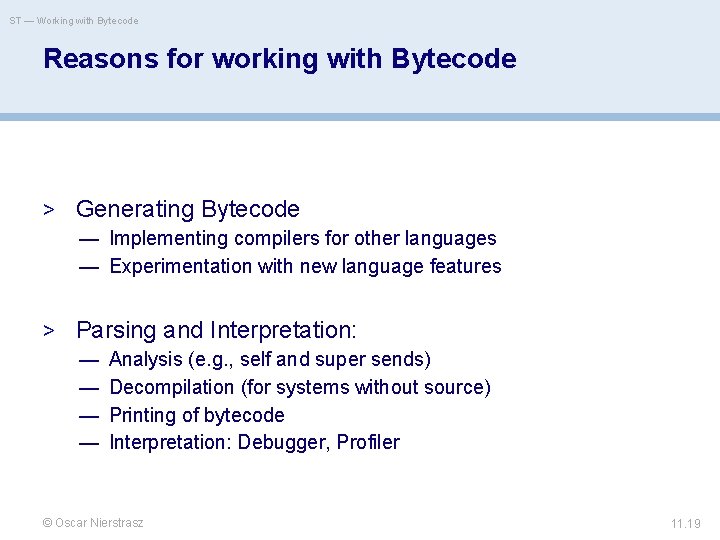 ST — Working with Bytecode

Reasons for working with Bytecode

> Generating Bytecode
— Implementing compilers for other languages
— Experimentation with new language features

> Parsing and Interpretation:
— Analysis (e.g., self and super sends)
— Decompilation (for systems without source)
— Printing of bytecode
— Interpretation: Debugger, Profiler

© Oscar Nierstrasz

11.19